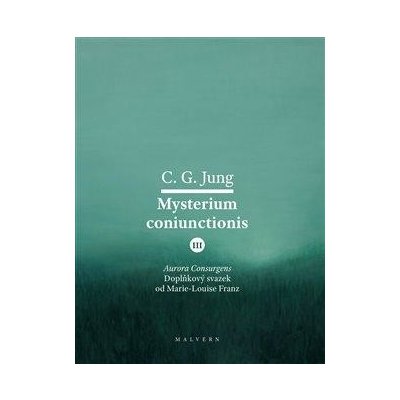 C. G. Jung

Mysterium coniunctionis

III

Aurora Consurgens
Doplňkový svazek
od Marie-Louise Franz

MALVERN